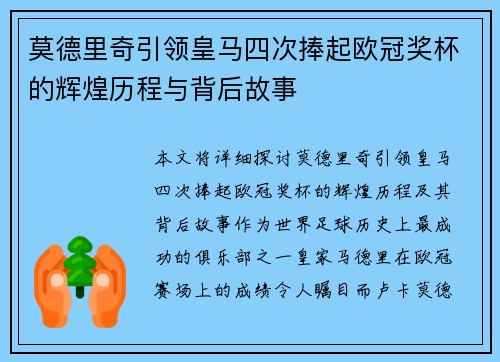 莫德里奇引领皇马四次捧起欧冠奖杯的辉煌历程与背后故事

本文将详细探讨莫德里奇引领皇马四次捧起欧冠奖杯的辉煌历程及其背后故事作为世界足球历史上最成功的俱乐部之一皇家马德里在欧冠赛场上的成绩令人瞩目而卢卡莫德